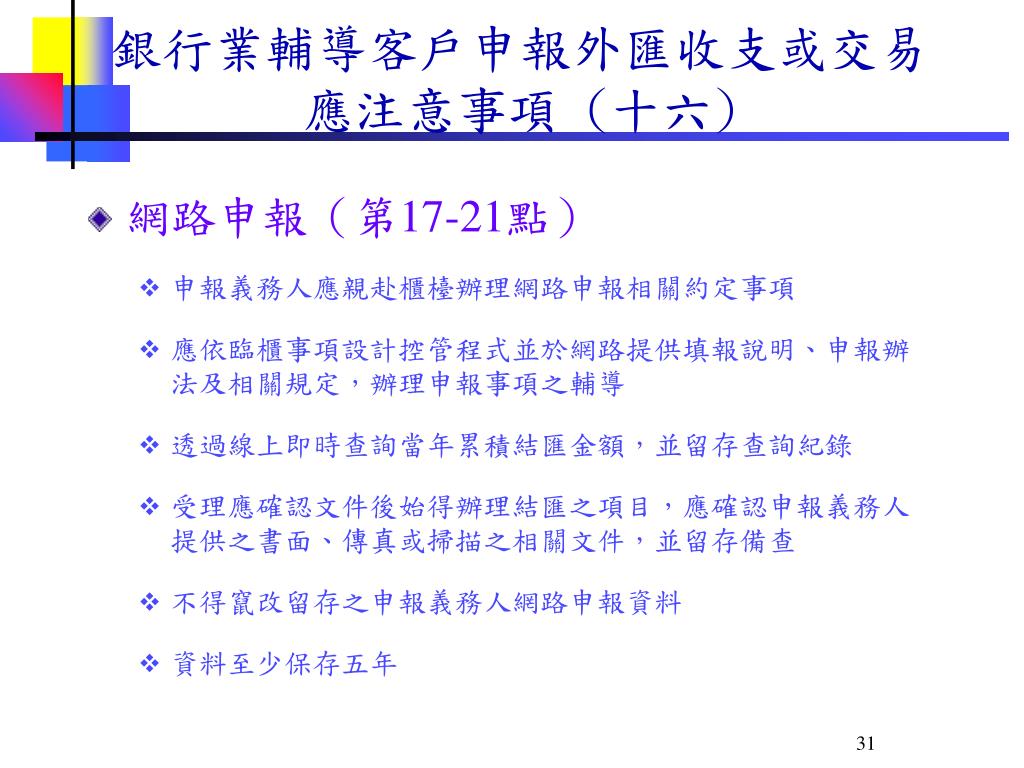 銀行業輔導客戶申報外匯收支或交易應注意事項（十六）

網路申報（第17-21點）

申報義務人應親赴櫃檯辦理網路申報相關約定事項

應依臨櫃事項設計控管程式並於網路提供填報說明、申報辦法及相關規定，辦理申報事項之輔導

透過線上即時查詢當年累積結匯金額，並留存查詢紀錄

受理應確認文件後始得辦理結匯之項目，應確認申報義務人提供之書面、傳真或掃描之相關文件，並留存備查

不得竄改留存之申報義務人網路申報資料

資料至少保存五年

31